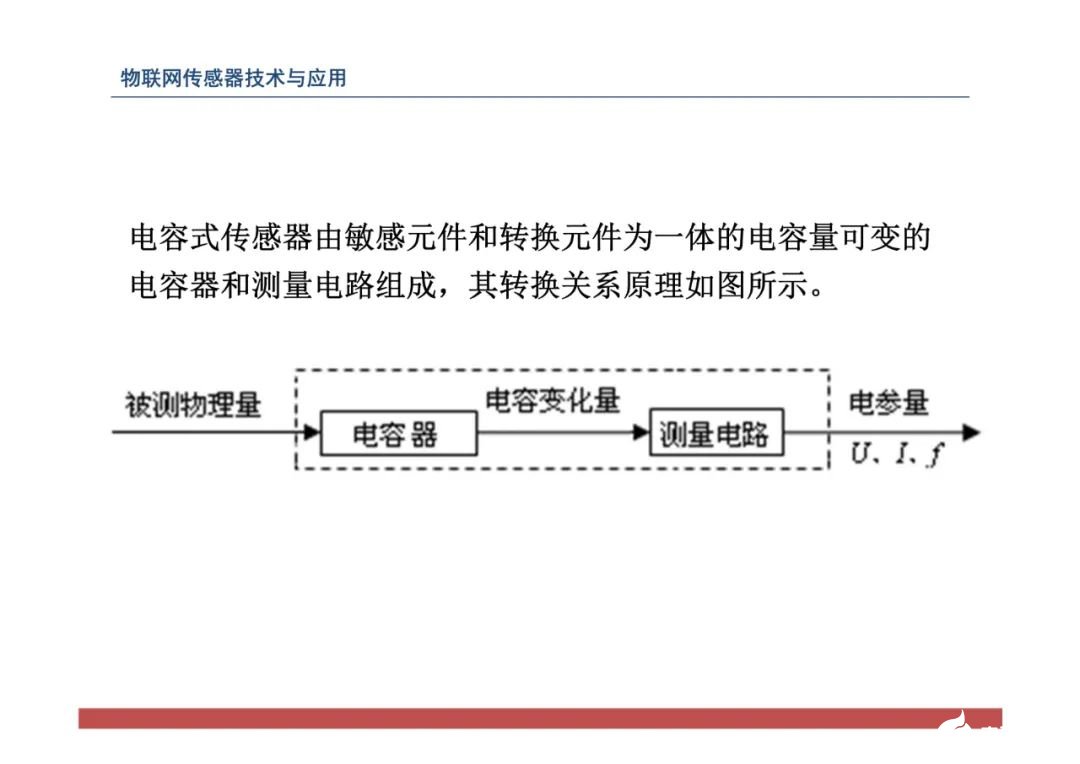 物联网传感器技术与应用

电容式传感器由敏感元件和转换元件为一体的电容量可变的电容器和测量电路组成，其转换关系原理如图所示。

被测物理量

电容器

电容变化量

测量电路

电参量

$U$、$I$、$f$